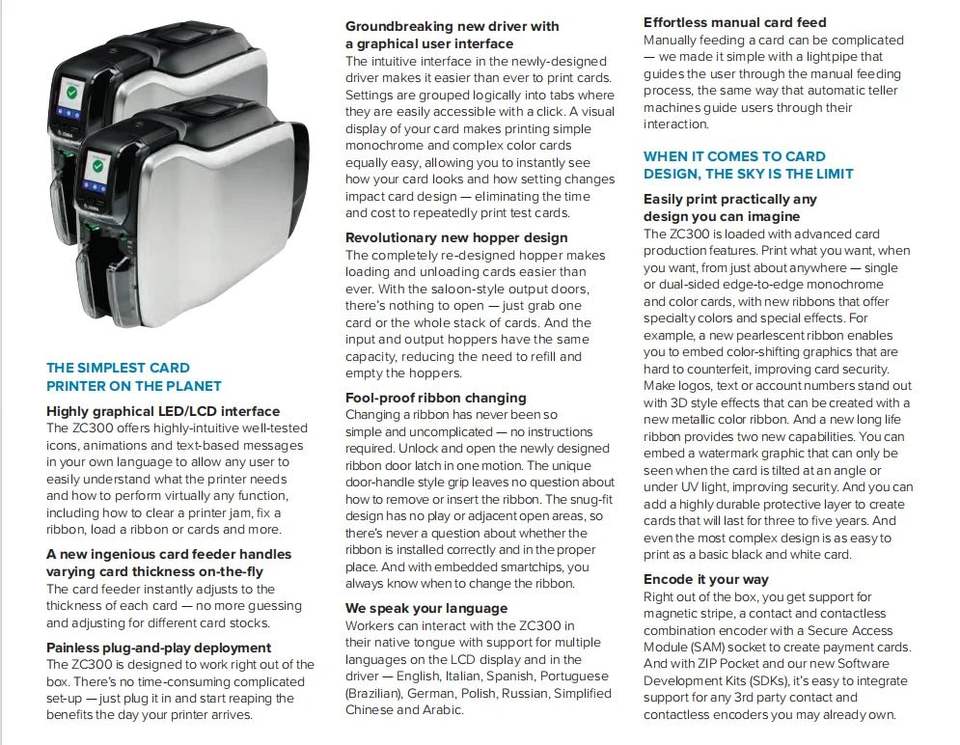 THE SIMPLEST CARD PRINTER ON THE PLANET

Highly graphical LED/LCD interface
The ZC300 offers highly-intuitive well-tested icons, animations and text-based messages in your own language to allow any user to easily understand what the printer needs and how to perform virtually any function, including how to clear a printer jam, fix a ribbon, load a ribbon or cards and more.

A new ingenious card feeder handles varying card thickness on-the-fly
The card feeder instantly adjusts to the thickness of each card — no more guessing and adjusting for different card stocks.

Painless plug-and-play deployment
The ZC300 is designed to work right out of the box. There's no time-consuming complicated set-up — just plug it in and start reaping the benefits the day your printer arrives.

Groundbreaking new driver with a graphical user interface
The intuitive interface in the newly-designed driver makes it easier than ever to print cards. Settings are grouped logically into tabs where they are easily accessible with a click. A visual display of your card makes printing simple monochrome and complex color cards equally easy, allowing you to instantly see how your card looks and how setting changes impact card design — eliminating the time and cost to repeatedly print test cards.

Revolutionary new hopper design
The completely re-designed hopper makes loading and unloading cards easier than ever. With the saloon-style output doors, there's nothing to open — just grab one card or the whole stack of cards. And the input and output hoppers have the same capacity, reducing the need to refill and empty the hoppers.

Fool-proof ribbon changing
Changing a ribbon has never been so simple and uncomplicated — no instructions required. Unlock and open the newly designed ribbon door latch in one motion. The unique door-handle style grip leaves no question about how to remove or insert the ribbon. The snug-fit design has no play or adjacent open areas, so there's never a question about whether the ribbon is installed correctly and in the proper place. And with embedded smartchips, you always know when to change the ribbon.

We speak your language
Workers can interact with the ZC300 in their native tongue with support for multiple languages on the LCD display and in the driver — English, Italian, Spanish, Portuguese (Brazilian), German, Polish, Russian, Simplified Chinese and Arabic.

Effortless manual card feed
Manually feeding a card can be complicated — we made it simple with a lightpipe that guides the user through the manual feeding process, the same way that automatic teller machines guide users through their interaction.

WHEN IT COMES TO CARD DESIGN, THE SKY IS THE LIMIT

Easily print practically any design you can imagine
The ZC300 is loaded with advanced card production features. Print what you want, when you want, from just about anywhere — single or dual-sided edge-to-edge monochrome and color cards, with new ribbons that offer specialty colors and special effects. For example, a new pearlescent ribbon enables you to embed color-shifting graphics that are hard to counterfeit, improving card security. Make logos, text or account numbers stand out with 3D style effects that can be created with a new metallic color ribbon. And a new long life ribbon provides two new capabilities. You can embed a watermark graphic that can only be seen when the card is tilted at an angle or under UV light, improving security. And you can add a highly durable protective layer to create cards that will last for three to five years. And even the most complex design is as easy to print as a basic black and white card.

Encode it your way
Right out of the box, you get support for magnetic stripe, a contact and contactless combination encoder with a Secure Access Module (SAM) socket to create payment cards. And with ZIP Pocket and our new Software Development Kits (SDKs), it's easy to integrate support for any 3rd party contact and contactless encoders you may already own.